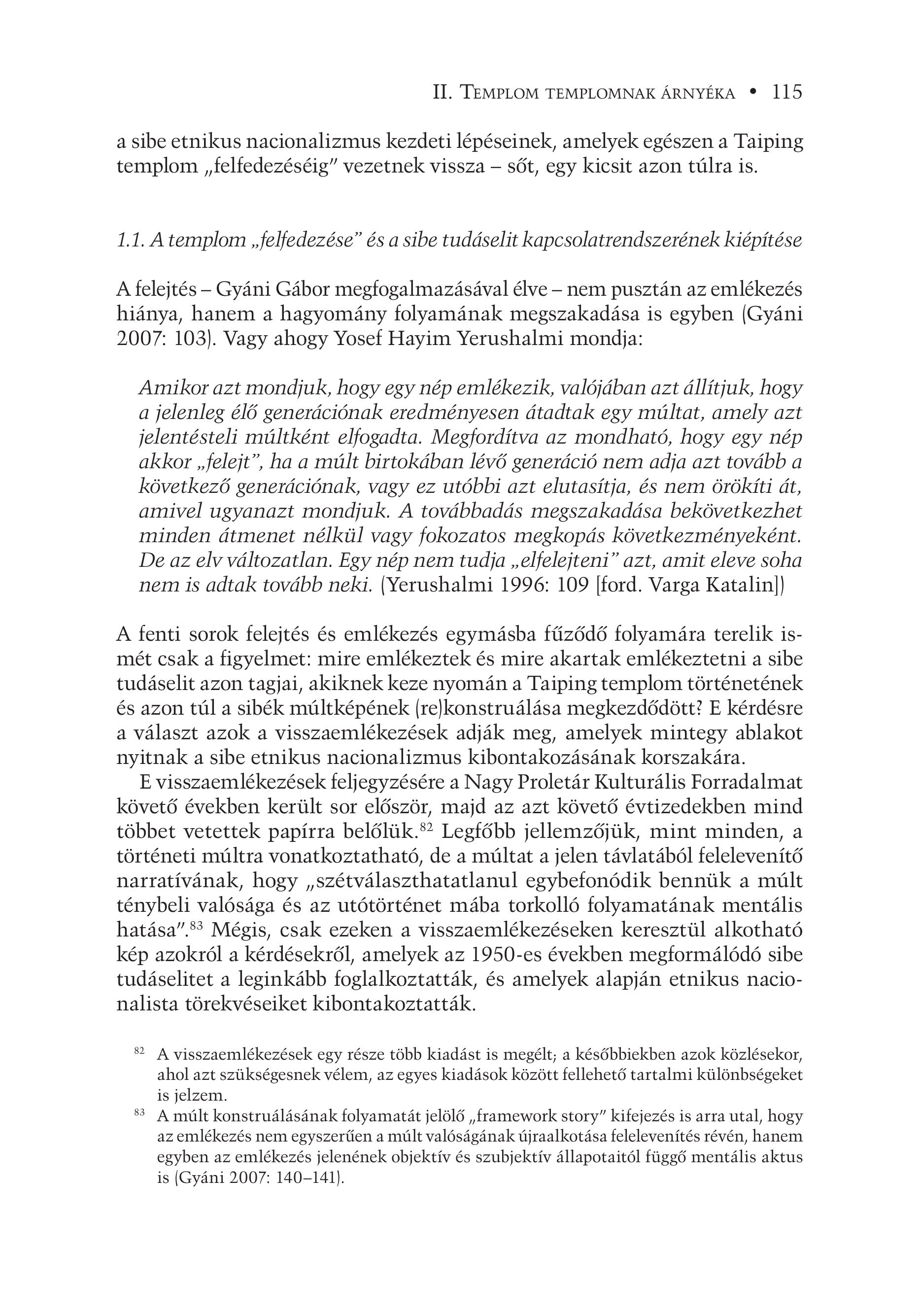 II. Templom templomnak árnyéka • 115

a sibe etnikus nacionalizmus kezdeti lépéseinek, amelyek egészen a Taiping templom „felfedezéséig" vezetnek vissza – sőt, egy kicsit azon túlra is.

1.1. A templom „felfedezése" és a sibe tudáselit kapcsolatrendszerének kiépítése

A felejtés – Gyáni Gábor megfogalmazásával élve – nem pusztán az emlékezés hiánya, hanem a hagyomány folyamának megszakadása is egyben (Gyáni 2007: 103). Vagy ahogy Yosef Hayim Yerushalmi mondja:

Amikor azt mondjuk, hogy egy nép emlékezik, valójában azt állítjuk, hogy a jelenleg élő generációnak eredményesen átadtak egy múltat, amely azt jelentésteli múltként elfogadta. Megfordítva az mondható, hogy egy nép akkor „felejt", ha a múlt birtokában lévő generáció nem adja azt tovább a következő generációnak, vagy ez utóbbi azt elutasítja, és nem örökíti át, amivel ugyanazt mondjuk. A továbbadás megszakadása bekövetkezhet minden átmenet nélkül vagy fokozatos megkopás következményeként. De az elv változatlan. Egy nép nem tudja „elfelejteni" azt, amit eleve soha nem is adtak tovább neki. (Yerushalmi 1996: 109 [ford. Varga Katalin])

A fenti sorok felejtés és emlékezés egymásba fűződő folyamára terelik ismét csak a figyelmet: mire emlékeztek és mire akartak emlékeztetni a sibe tudáselit azon tagjai, akiknek keze nyomán a Taiping templom történetének és azon túl a sibék múltképének (re)konstruálása megkezdődött? E kérdésre a választ azok a visszaemlékezések adják meg, amelyek mintegy ablakot nyitnak a sibe etnikus nacionalizmus kibontakozásának korszakára.

E visszaemlékezések feljegyzésére a Nagy Proletár Kulturális Forradalmat követő években került sor először, majd az azt követő évtizedekben mind többet vetettek papírra belőlük.$^{82}$ Legfőbb jellemzőjük, mint minden, a történeti múltra vonatkoztatható, de a múltat a jelen távlatából felelevenítő narratívának, hogy „szétválaszthatatlanul egybefonódik bennük a múlt ténybeli valósága és az utótörténet mába torkolló folyamatának mentális hatása".$^{83}$ Mégis, csak ezeken a visszaemlékezéseken keresztül alkotható kép azokról a kérdésekről, amelyek az 1950-es években megformálódó sibe tudáselitet a leginkább foglalkoztatták, és amelyek alapján etnikus nacionalista törekvéseiket kibontakoztatták.

$^{82}$ A visszaemlékezések egy része több kiadást is megélt; a későbbiekben azok közlésekor, ahol azt szükségesnek vélem, az egyes kiadások között fellehető tartalmi különbségeket is jelzem.

$^{83}$ A múlt konstruálásának folyamatát jelölő „framework story" kifejezés is arra utal, hogy az emlékezés nem egyszerűen a múlt valóságának újraalkotása felelevenítés révén, hanem egyben az emlékezés jelenének objektív és szubjektív állapotaitól függő mentális aktus is (Gyáni 2007: 140–141).